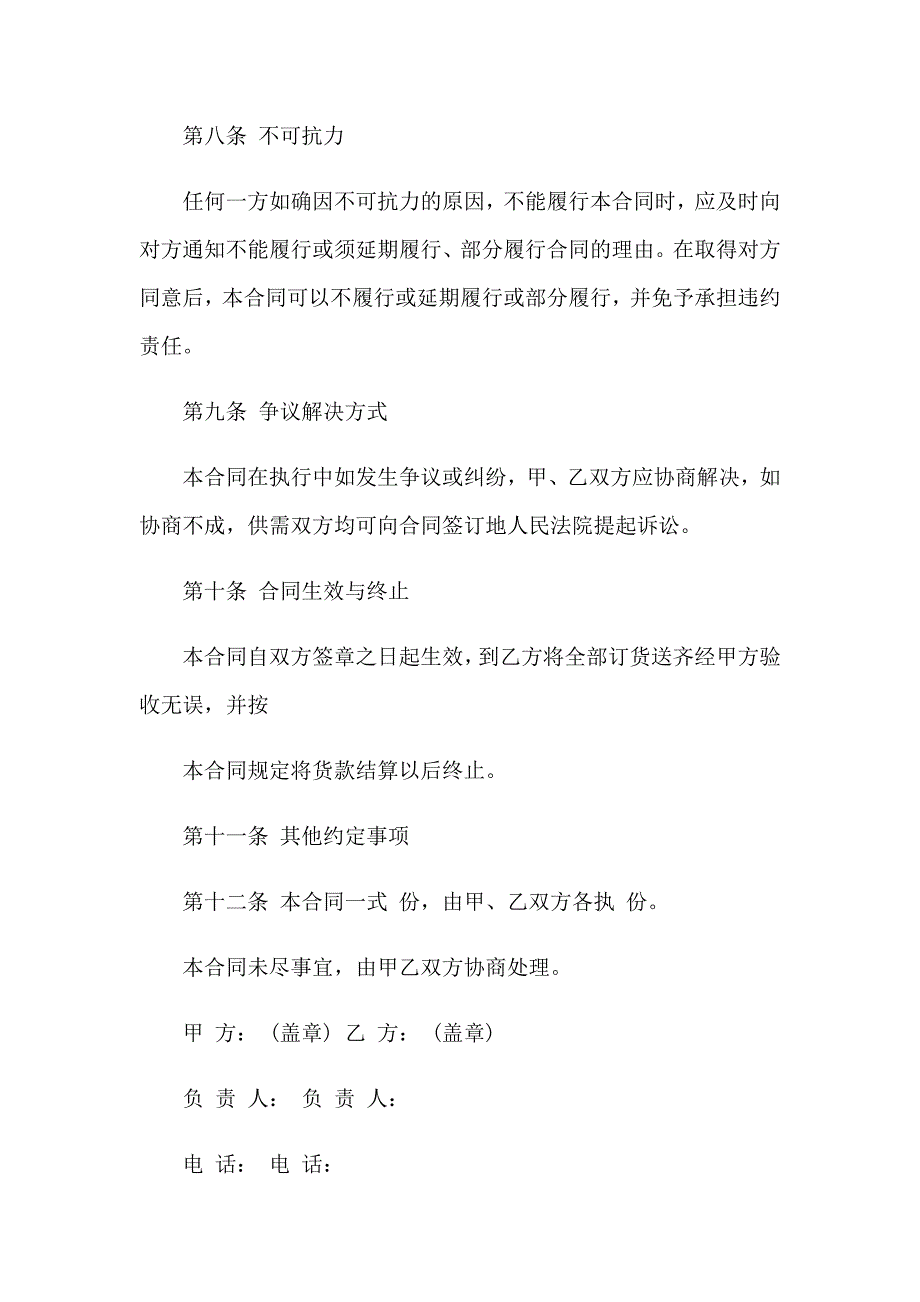 第八条 不可抗力

任何一方如确因不可抗力的原因，不能履行本合同时，应及时向对方通知不能履行或须延期履行、部分履行合同的理由。在取得对方同意后，本合同可以不履行或延期履行或部分履行，并免予承担违约责任。

第九条 争议解决方式

本合同在执行中如发生争议或纠纷，甲、乙双方应协商解决，如协商不成，供需双方均可向合同签订地人民法院提起诉讼。

第十条 合同生效与终止

本合同自双方签章之日起生效，到乙方将全部订货送齐经甲方验收无误，并按

本合同规定将货款结算以后终止。

第十一条 其他约定事项

第十二条 本合同一式 份，由甲、乙双方各执 份。

本合同未尽事宜，由甲乙双方协商处理。

甲 方：（盖章）乙 方：（盖章）

负 责 人： 负 责 人：

电 话： 电 话：